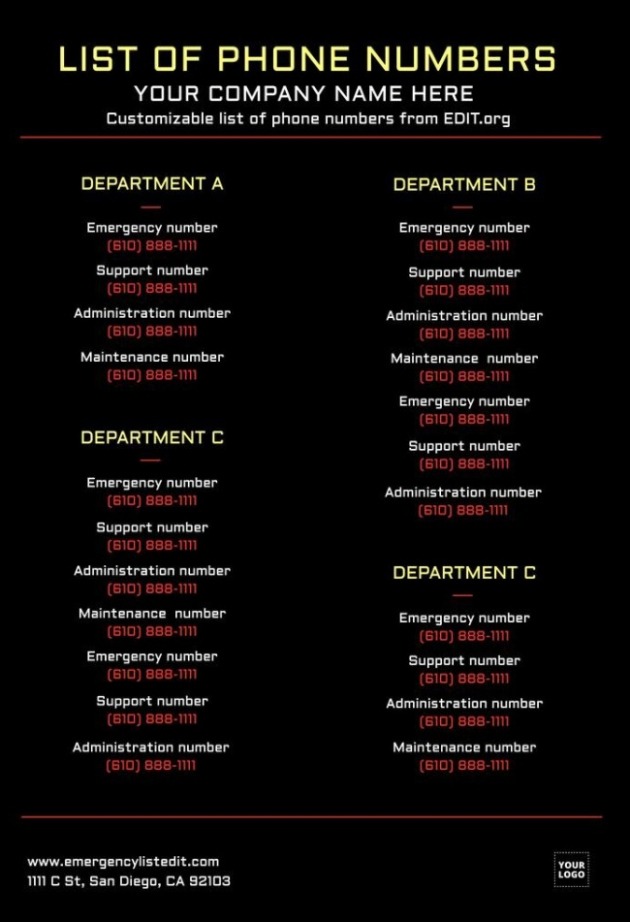 LIST OF PHONE NUMBERS
YOUR COMPANY NAME HERE
Customizable list of phone numbers from EDIT.org

DEPARTMENT A

Emergency number
(610) 888-1111
Support number
(610) 888-1111
Administration number
(610) 888-1111
Maintenance number
(610) 888-1111

DEPARTMENT C

Emergency number
(610) 888-1111
Support number
(610) 888-1111
Administration number
(610) 888-1111
Maintenance number
(610) 888-1111
Emergency number
(610) 888-1111
Support number
(610) 888-1111
Administration number
(610) 888-1111

DEPARTMENT B

Emergency number
(610) 888-1111
Support number
(610) 888-1111
Administration number
(610) 888-1111
Maintenance number
(610) 888-1111
Emergency number
(610) 888-1111
Support number
(610) 888-1111
Administration number
(610) 888-1111

DEPARTMENT C

Emergency number
(610) 888-1111
Support number
(610) 888-1111
Administration number
(610) 888-1111
Maintenance number
(610) 888-1111

www.emergencylistedit.com
1111 C St, San Diego, CA 92103

YOUR LOGO